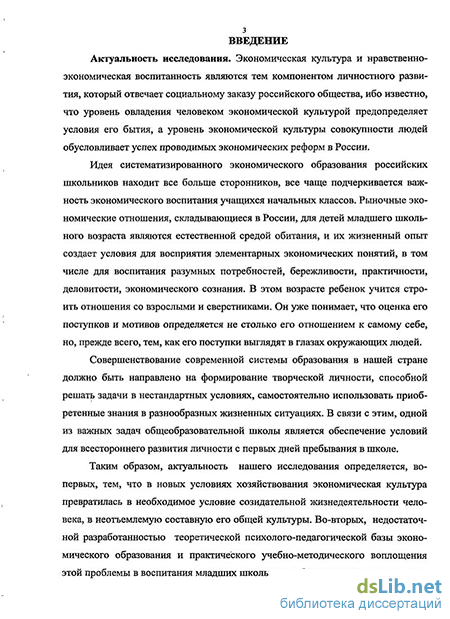 3
ВВЕДЕНИЕ

Актуальность исследования. Экономическая культура и нравственно-экономическая воспитанность являются тем компонентом личностного развития, который отвечает социальному заказу российского общества, ибо известно, что уровень овладения человеком экономической культурой предопределяет условия его бытия, а уровень экономической культуры совокупности людей обусловливает успех проводимых экономических реформ в России.

Идея систематизированного экономического образования российских школьников находит все больше сторонников, все чаще подчеркивается важность экономического воспитания учащихся начальных классов. Рыночные экономические отношения, складывающиеся в России, для детей младшего школьного возраста являются естественной средой обитания, и их жизненный опыт создает условия для восприятия элементарных экономических понятий, в том числе для воспитания разумных потребностей, бережливости, практичности, деловитости, экономического сознания. В этом возрасте ребенок учится строить отношения со взрослыми и сверстниками. Он уже понимает, что оценка его поступков и мотивов определяется не столько его отношением к самому себе, но, прежде всего, тем, как его поступки выглядят в глазах окружающих людей.

Совершенствование современной системы образования в нашей стране должно быть направлено на формирование творческой личности, способной решать задачи в нестандартных условиях, самостоятельно использовать приобретенные знания в разнообразных жизненных ситуациях. В связи с этим, одной из важных задач общеобразовательной школы является обеспечение условий для всестороннего развития личности с первых дней пребывания в школе.

Таким образом, актуальность нашего исследования определяется, во-первых, тем, что в новых условиях хозяйствования экономическая культура превратилась в необходимое условие созидательной жизнедеятельности человека, в неотъемлемую составную его общей культуры. Во-вторых, недостаточной разработанностью теоретической психолого-педагогической базы экономического образования и практического учебно-методического воплощения этой проблемы в воспитания младших школь

dsLib.net
библиотека диссертаций